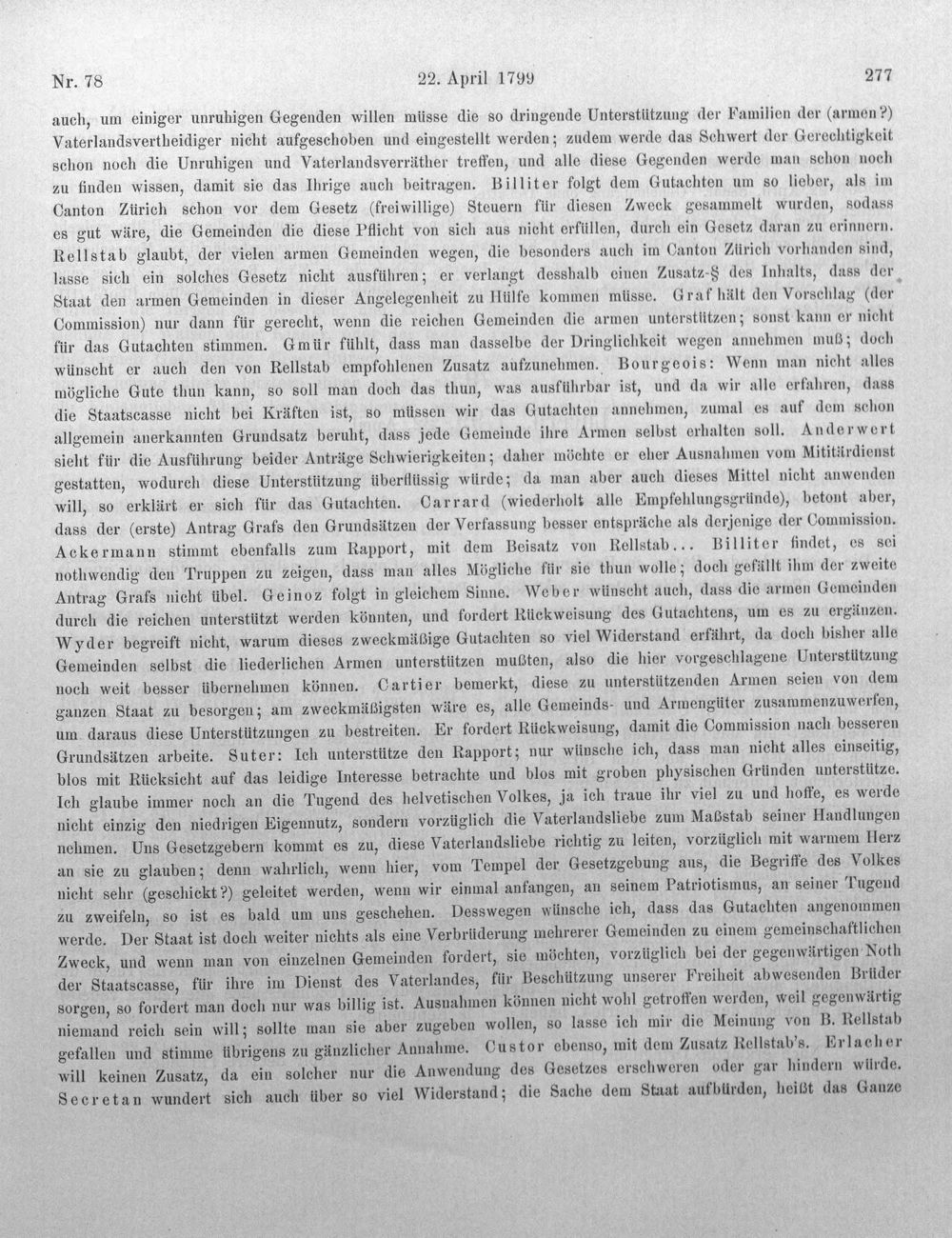 Nr. 78 22. April 1799 277

auch, um einiger unruhigen Gegenden willen müsse die so dringende Unterstützung der Familien der (armen?) Vaterlandsvertheidiger nicht aufgeschoben und eingestellt werden; zudem werde das Schwert der Gerechtigkeit schon noch die Unruhigen und Vaterlandsverräther treffen, und alle diese Gegenden werde man schon noch zu finden wissen, damit sie das Ihrige auch beitragen. Billiter folgt dem Gutachten um so lieber, als im Canton Zürich schon vor dem Gesetz (freiwillige) Steuern für diesen Zweck gesammelt wurden, sodass es gut wäre, die Gemeinden die diese Pflicht von sich aus nicht erfüllen, durch ein Gesetz daran zu erinnern. Rellstab glaubt, der vielen armen Gemeinden wegen, die besonders auch im Canton Zürich vorhanden sind, lasse sich ein solches Gesetz nicht ausführen; er verlangt desshalb einen Zusatz-§ des Inhalts, dass der Staat den armen Gemeinden in dieser Angelegenheit zu Hülfe kommen müsse. Graf hält den Vorschlag (der Commission) nur dann für gerecht, wenn die reichen Gemeinden die armen unterstützen; sonst kann er nicht für das Gutachten stimmen. Gmür fühlt, dass man dasselbe der Dringlichkeit wegen annehmen muß; doch wünscht er auch den von Rellstab empfohlenen Zusatz aufzunehmen. Bourgeois: Wenn man nicht alles mögliche Gute thun kann, so soll man doch das thun, was ausführbar ist, und da wir alle erfahren, dass die Staatscasse nicht bei Kräften ist, so müssen wir das Gutachten annehmen, zumal es auf dem schon allgemein anerkannten Grundsatz beruht, dass jede Gemeinde ihre Armen selbst erhalten soll. Anderwert sieht für die Ausführung beider Anträge Schwierigkeiten; daher möchte er eher Ausnahmen vom Mititärdienst gestatten, wodurch diese Unterstützung überflüssig würde; da man aber auch dieses Mittel nicht anwenden will, so erklärt er sich für das Gutachten. Carrard (wiederholt alle Empfehlungsgründe), betont aber, dass der (erste) Antrag Grafs den Grundsätzen der Verfassung besser entspräche als derjenige der Commission. Ackermann stimmt ebenfalls zum Rapport, mit dem Beisatz von Rellstab... Billiter findet, es sei nothwendig den Truppen zu zeigen, dass man alles Mögliche für sie thun wolle; doch gefällt ihm der zweite Antrag Grafs nicht übel. Geinoz folgt in gleichem Sinne. Weber wünscht auch, dass die armen Gemeinden durch die reichen unterstützt werden könnten, und fordert Rückweisung des Gutachtens, um es zu ergänzen. Wyder begreift nicht, warum dieses zweckmäßige Gutachten so viel Widerstand erfährt, da doch bisher alle Gemeinden selbst die liederlichen Armen unterstützen mußten, also die hier vorgeschlagene Unterstützung noch weit besser übernehmen können. Cartier bemerkt, diese zu unterstützenden Armen seien von dem ganzen Staat zu besorgen; am zweckmäßigsten wäre es, alle Gemeinds- und Armengüter zusammenzuwerfen, um daraus diese Unterstützungen zu bestreiten. Er fordert Rückweisung, damit die Commission nach besseren Grundsätzen arbeite. Suter: Ich unterstütze den Rapport; nur wünsche ich, dass man nicht alles einseitig, blos mit Rücksicht auf das leidige Interesse betrachte und blos mit groben physischen Gründen unterstütze. Ich glaube immer noch an die Tugend des helvetischen Volkes, ja ich traue ihr viel zu und hoffe, es werde nicht einzig den niedrigen Eigennutz, sondern vorzüglich die Vaterlandsliebe zum Maßstab seiner Handlungen nehmen. Uns Gesetzgebern kommt es zu, diese Vaterlandsliebe richtig zu leiten, vorzüglich mit warmem Herz an sie zu glauben; denn wahrlich, wenn hier, vom Tempel der Gesetzgebung aus, die Begriffe des Volkes nicht sehr (geschickt?) geleitet werden, wenn wir einmal anfangen, an seinem Patriotismus, an seiner Tugend zu zweifeln, so ist es bald um uns geschehen. Desswegen wünsche ich, dass das Gutachten angenommen werde. Der Staat ist doch weiter nichts als eine Verbrüderung mehrerer Gemeinden zu einem gemeinschaftlichen Zweck, und wenn man von einzelnen Gemeinden fordert, sie möchten, vorzüglich bei der gegenwärtigen Noth der Staatscasse, für ihre im Dienst des Vaterlandes, für Beschützung unserer Freiheit abwesenden Brüder sorgen, so fordert man doch nur was billig ist. Ausnahmen können nicht wohl getroffen werden, weil gegenwärtig niemand reich sein will; sollte man sie aber zugeben wollen, so lasse ich mir die Meinung von B. Rellstab gefallen und stimme übrigens zu gänzlicher Annahme. Custor ebenso, mit dem Zusatz Rellstab's. Erlacher will keinen Zusatz, da ein solcher nur die Anwendung des Gesetzes erschweren oder gar hindern würde. Secretan wundert sich auch über so viel Widerstand; die Sache dem Staat aufbürden, heißt das Ganze